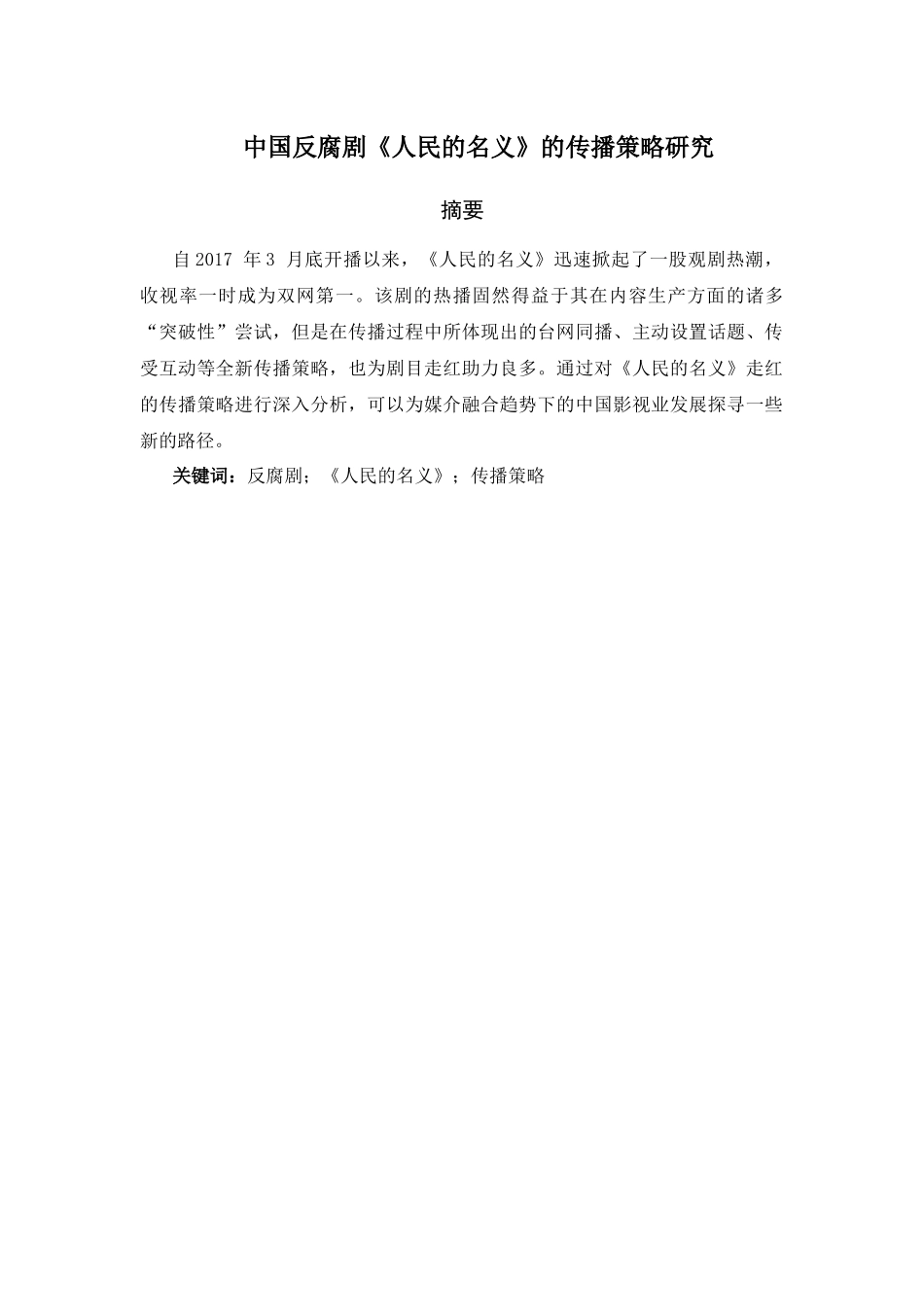 中国反腐剧《人民的名义》的传播策略研究

摘要

自 2017 年 3 月底开播以来，《人民的名义》迅速掀起了一股观剧热潮，收视率一时成为双网第一。该剧的热播固然得益于其在内容生产方面的诸多“突破性”尝试，但是在传播过程中所体现出的台网同播、主动设置话题、传受互动等全新传播策略，也为剧目走红助力良多。通过对《人民的名义》走红的传播策略进行深入分析，可以为媒介融合趋势下的中国影视业发展探寻一些新的路径。

关键词：反腐剧；《人民的名义》；传播策略